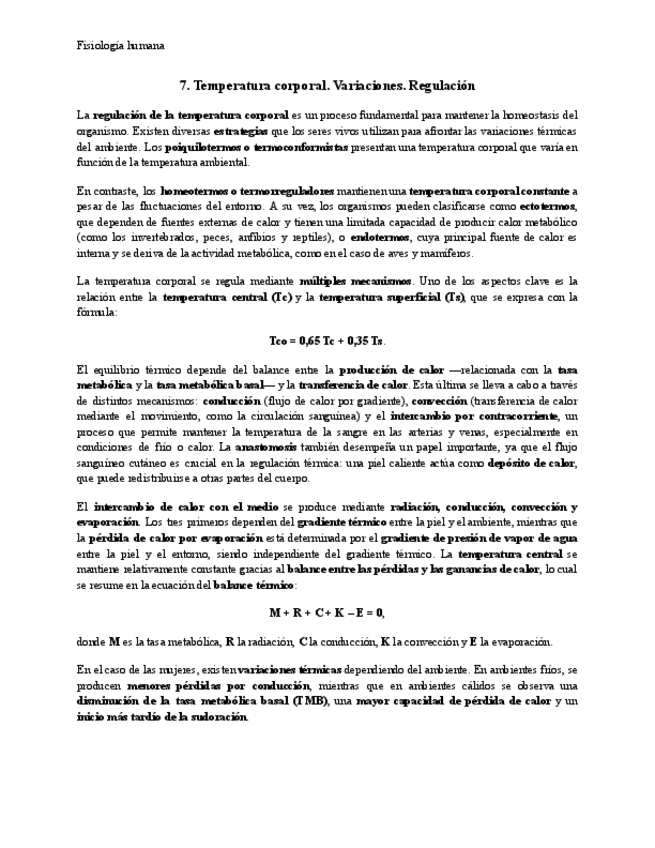 Fisiología humana

7. Temperatura corporal. Variaciones. Regulación

La regulación de la temperatura corporal es un proceso fundamental para mantener la homeostasis del organismo. Existen diversas estrategias que los seres vivos utilizan para afrontar las variaciones térmicas del ambiente. Los poiquilotermos o termoconformistas presentan una temperatura corporal que varía en función de la temperatura ambiental.

En contraste, los homeotermos o termorreguladores mantienen una temperatura corporal constante a pesar de las fluctuaciones del entorno. A su vez, los organismos pueden clasificarse como ectotermos, que dependen de fuentes externas de calor y tienen una limitada capacidad de producir calor metabólico (como los invertebrados, peces, anfibios y reptiles), o endotermos, cuya principal fuente de calor es interna y se deriva de la actividad metabólica, como en el caso de aves y mamíferos.

La temperatura corporal se regula mediante múltiples mecanismos. Uno de los aspectos clave es la relación entre la temperatura central (Tc) y la temperatura superficial (Ts), que se expresa con la fórmula:

Tco = 0,65 Tc + 0,35 Ts.

El equilibrio térmico depende del balance entre la producción de calor —relacionada con la tasa metabólica y la tasa metabólica basal— y la transferencia de calor. Esta última se lleva a cabo a través de distintos mecanismos: conducción (flujo de calor por gradiente), convección (transferencia de calor mediante el movimiento, como la circulación sanguínea) y el intercambio por contracorriente, un proceso que permite mantener la temperatura de la sangre en las arterias y venas, especialmente en condiciones de frío o calor. La anastomosis también desempeña un papel importante, ya que el flujo sanguíneo cutáneo es crucial en la regulación térmica: una piel caliente actúa como depósito de calor, que puede redistribuirse a otras partes del cuerpo.

El intercambio de calor con el medio se produce mediante radiación, conducción, convección y evaporación. Los tres primeros dependen del gradiente térmico entre la piel y el ambiente, mientras que la pérdida de calor por evaporación está determinada por el gradiente de presión de vapor de agua entre la piel y el entorno, siendo independiente del gradiente térmico. La temperatura central se mantiene relativamente constante gracias al balance entre las pérdidas y las ganancias de calor, lo cual se resume en la ecuación del balance térmico:

M + R + C + K – E = 0,

donde M es la tasa metabólica, R la radiación, C la conducción, K la convección y E la evaporación.

En el caso de las mujeres, existen variaciones térmicas dependiendo del ambiente. En ambientes fríos, se producen menores pérdidas por conducción, mientras que en ambientes cálidos se observa una disminución de la tasa metabólica basal (TMB), una mayor capacidad de pérdida de calor y un inicio más tardío de la sudoración.